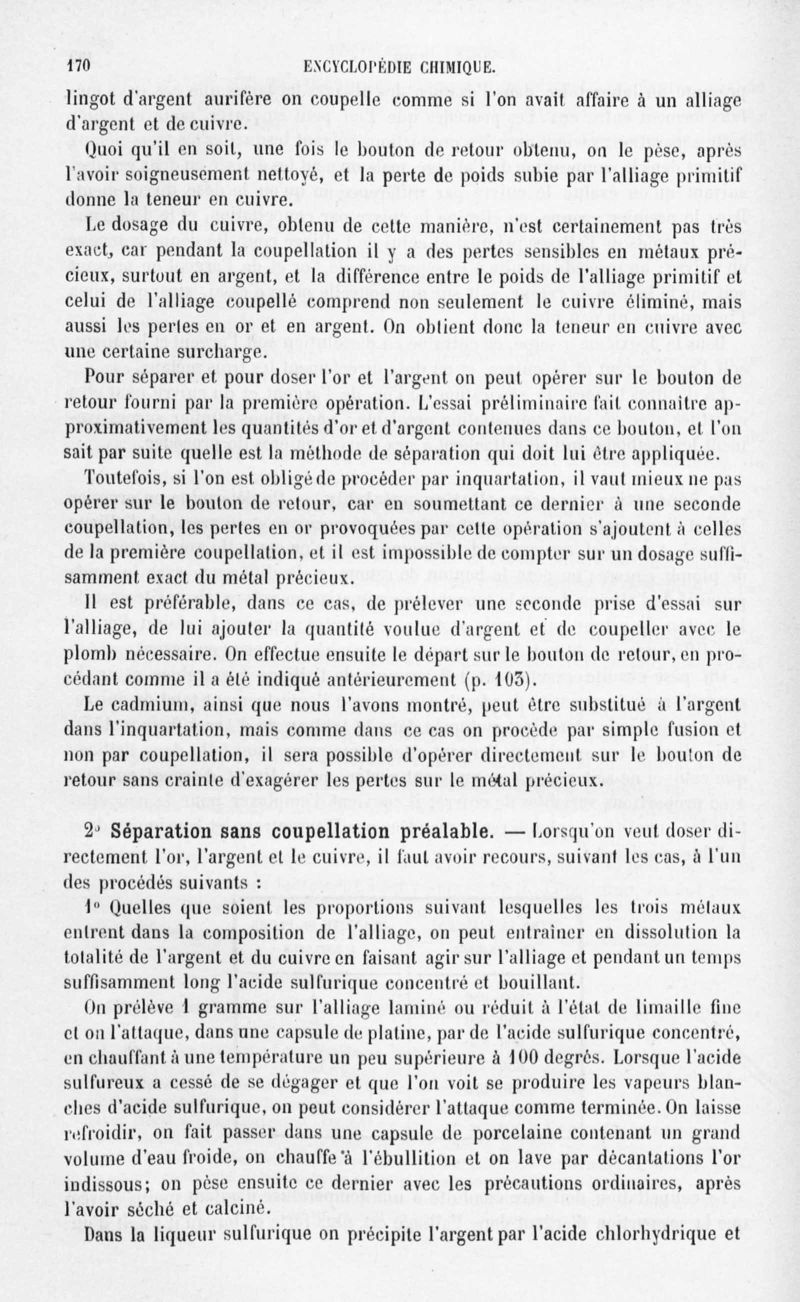 170 ENCYCLOPÉDIE CHIMIQUE.

lingot d'argent aurifère on coupelle comme si l'on avait affaire à un alliage d'argent et de cuivre.

Quoi qu'il en soit, une fois le bouton de retour obtenu, on le pèse, après l'avoir soigneusement nettoyé, et la perte de poids subie par l'alliage primitif donne la teneur en cuivre.

Le dosage du cuivre, obtenu de cette manière, n'est certainement pas très exact, car pendant la coupellation il y a des pertes sensibles en métaux précieux, surtout en argent, et la différence entre le poids de l'alliage primitif et celui de l'alliage coupellé comprend non seulement le cuivre éliminé, mais aussi les pertes en or et en argent. On obtient donc la teneur en cuivre avec une certaine surcharge.

Pour séparer et pour doser l'or et l'argent on peut opérer sur le bouton de retour fourni par la première opération. L'essai préliminaire fait connaître approximativement les quantités d'or et d'argent contenues dans ce bouton, et l'on sait par suite quelle est la méthode de séparation qui doit lui être appliquée.

Toutefois, si l'on est obligé de procéder par inquartation, il vaut mieux ne pas opérer sur le bouton de retour, car en soumettant ce dernier à une seconde coupellation, les pertes en or provoquées par cette opération s'ajoutent à celles de la première coupellation, et il est impossible de compter sur un dosage suffisamment exact du métal précieux.

Il est préférable, dans ce cas, de prélever une seconde prise d'essai sur l'alliage, de lui ajouter la quantité voulue d'argent et de coupeller avec le plomb nécessaire. On effectue ensuite le départ sur le bouton de retour, en procédant comme il a été indiqué antérieurement (p. 103).

Le cadmium, ainsi que nous l'avons montré, peut être substitué à l'argent dans l'inquartation, mais comme dans ce cas on procède par simple fusion et non par coupellation, il sera possible d'opérer directement sur le bouton de retour sans crainte d'exagérer les pertes sur le métal précieux.

2° Séparation sans coupellation préalable. — Lorsqu'on veut doser directement l'or, l'argent et le cuivre, il faut avoir recours, suivant les cas, à l'un des procédés suivants :

1° Quelles que soient les proportions suivant lesquelles les trois métaux entrent dans la composition de l'alliage, on peut entraîner en dissolution la totalité de l'argent et du cuivre en faisant agir sur l'alliage et pendant un temps suffisamment long l'acide sulfurique concentré et bouillant.

On prélève 1 gramme sur l'alliage laminé ou réduit à l'état de limaille fine et on l'attaque, dans une capsule de platine, par de l'acide sulfurique concentré, en chauffant à une température un peu supérieure à 100 degrés. Lorsque l'acide sulfureux a cessé de se dégager et que l'on voit se produire les vapeurs blanches d'acide sulfurique, on peut considérer l'attaque comme terminée. On laisse refroidir, on fait passer dans une capsule de porcelaine contenant un grand volume d'eau froide, on chauffe à l'ébullition et on lave par décantations l'or indissous; on pèse ensuite ce dernier avec les précautions ordinaires, après l'avoir séché et calciné.

Dans la liqueur sulfurique on précipite l'argent par l'acide chlorhydrique et